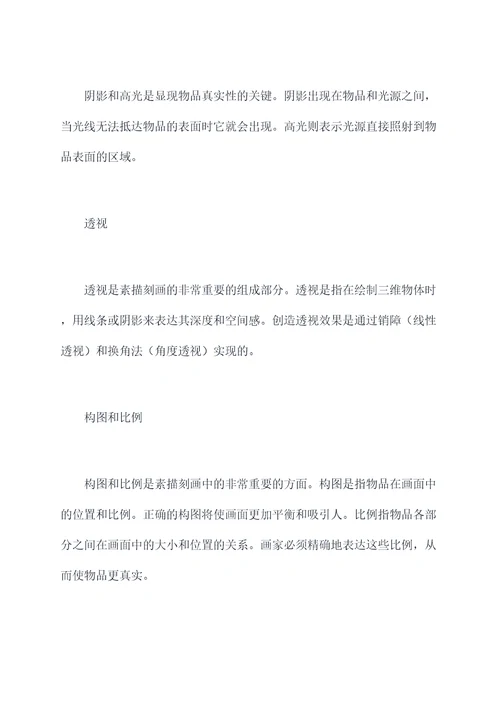 阴影和高光是显现物品真实性的关键。阴影出现在物品和光源之间，当光线无法抵达物品的表面时它就会出现。高光则表示光源直接照射到物品表面的区域。

透视

透视是素描刻画的非常重要的组成部分。透视是指在绘制三维物体时，用线条或阴影来表达其深度和空间感。创造透视效果是通过销障（线性透视）和换角法（角度透视）实现的。

构图和比例

构图和比例是素描刻画中的非常重要的方面。构图是指物品在画面中的位置和比例。正确的构图将使画面更加平衡和吸引人。比例指物品各部分之间在画面中的大小和位置的关系。画家必须精确地表达这些比例，从而使物品更真实。